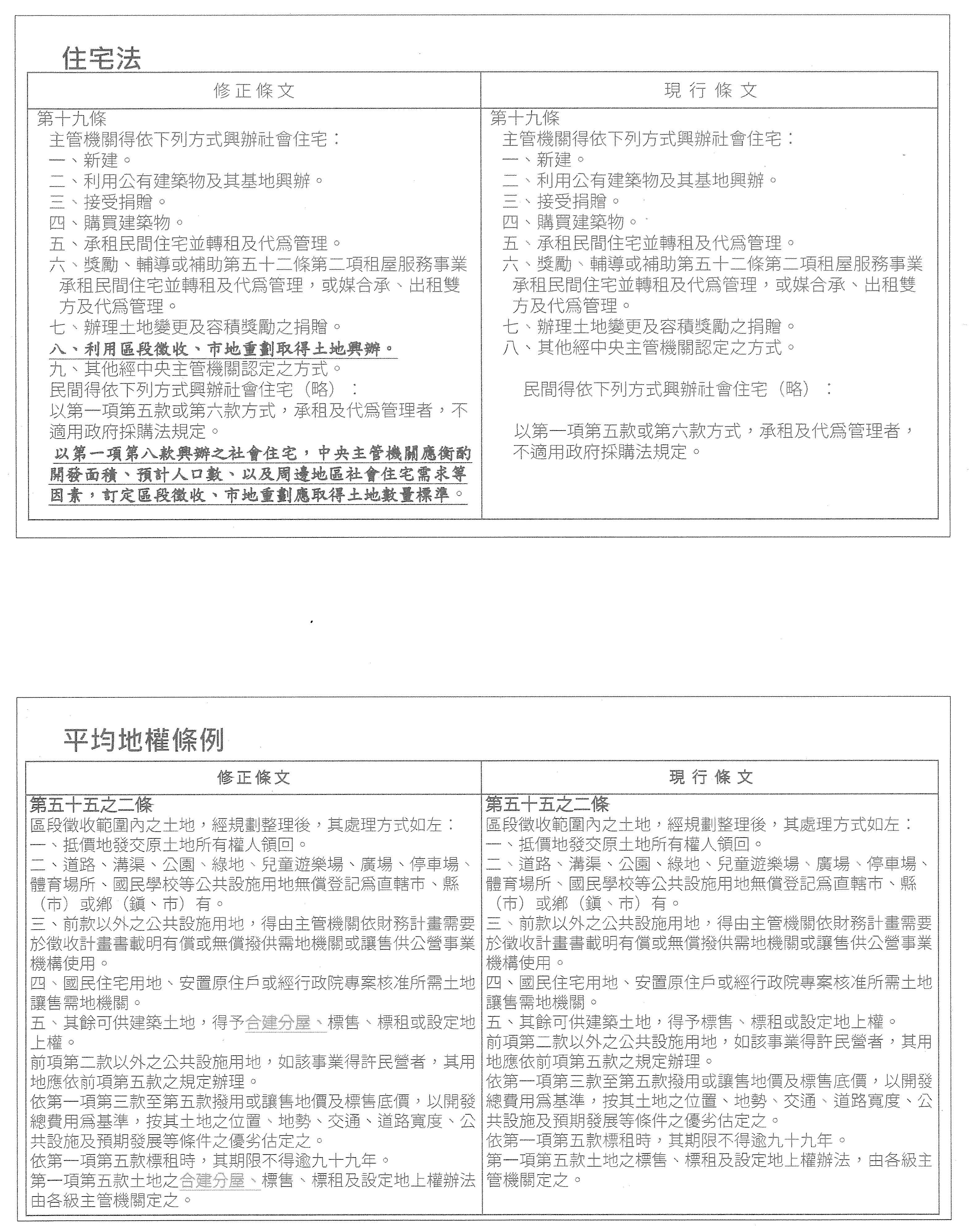 住宅法

| 修正條文 | 現行條文 |
|---|---|
| 第十九條<br>主管機關得依下列方式興辦社會住宅：<br>一、新建。<br>二、利用公有建築物及其基地興辦。<br>三、接受捐贈。<br>四、購買建築物。<br>五、承租民間住宅並轉租及代爲管理。<br>六、獎勵、輔導或補助第五十二條第二項租屋服務事業承租民間住宅並轉租及代爲管理，或媒合承、出租雙方及代爲管理。<br>七、辦理土地變更及容積獎勵之捐贈。<br>八、利用區段徵收、市地重劃取得土地興辦。<br>九、其他經中央主管機關認定之方式。<br>民間得依下列方式興辦社會住宅（略）：<br>以第一項第五款或第六款方式，承租及代爲管理者，不適用政府採購法規定。<br>以第一項第八款興辦之社會住宅，中央主管機關應衡酌開發面積、預計人口數、以及周邊地區社會住宅需求等因素，訂定區段徵收、市地重劃應取得土地數量標準。 | 第十九條<br>主管機關得依下列方式興辦社會住宅：<br>一、新建。<br>二、利用公有建築物及其基地興辦。<br>三、接受捐贈。<br>四、購買建築物。<br>五、承租民間住宅並轉租及代爲管理。<br>六、獎勵、輔導或補助第五十二條第二項租屋服務事業承租民間住宅並轉租及代爲管理，或媒合承、出租雙方及代爲管理。<br>七、辦理土地變更及容積獎勵之捐贈。<br>八、其他經中央主管機關認定之方式。<br>民間得依下列方式興辦社會住宅（略）：<br>以第一項第五款或第六款方式，承租及代爲管理者，不適用政府採購法規定。 |

平均地權條例

| 修正條文 | 現行條文 |
|---|---|
| 第五十五之二條<br>區段徵收範圍內之土地，經規劃整理後，其處理方式如左：<br>一、抵價地發交原土地所有權人領回。<br>二、道路、溝渠、公園、綠地、兒童遊樂場、廣場、停車場、體育場所、國民學校等公共設施用地無償登記爲直轄市、縣（市）或鄉（鎮、市）有。<br>三、前款以外之公共設施用地，得由主管機關依財務計畫需要於徵收計畫書載明有償或無償撥供需地機關或讓售供公營事業機構使用。<br>四、國民住宅用地、安置原住戶或經行政院專案核准所需土地讓售需地機關。<br>五、其餘可供建築土地，得予合建分屋、標售、標租或設定地上權。<br>前項第二款以外之公共設施用地，如該事業得許民營者，其用地應依前項第五款之規定辦理。<br>依第一項第三款至第五款撥用或讓售地價及標售底價，以開發總費用爲基準，按其土地之位置、地勢、交通、道路寬度、公共設施及預期發展等條件之優劣估定之。<br>依第一項第五款標租時，其期限不得逾九十九年。<br>第一項第五款土地之合建分屋、標售、標租及設定地上權辦法由各級主管機關定之。 | 第五十五之二條<br>區段徵收範圍內之土地，經規劃整理後，其處理方式如左：<br>一、抵價地發交原土地所有權人領回。<br>二、道路、溝渠、公園、綠地、兒童遊樂場、廣場、停車場、體育場所、國民學校等公共設施用地無償登記爲直轄市、縣（市）或鄉（鎮、市）有。<br>三、前款以外之公共設施用地，得由主管機關依財務計畫需要於徵收計畫書載明有償或無償撥供需地機關或讓售供公營事業機構使用。<br>四、國民住宅用地、安置原住戶或經行政院專案核准所需土地讓售需地機關。<br>五、其餘可供建築土地，得予標售、標租或設定地上權。<br>前項第二款以外之公共設施用地，如該事業得許民營者，其用地應依前項第五款之規定辦理。<br>依第一項第三款至第五款撥用或讓售地價及標售底價，以開發總費用爲基準，按其土地之位置、地勢、交通、道路寬度、公共設施及預期發展等條件之優劣估定之。<br>依第一項第五款標租時，其期限不得逾九十九年。<br>第一項第五款土地之標售、標租及設定地上權辦法，由各級主管機關定之。 |